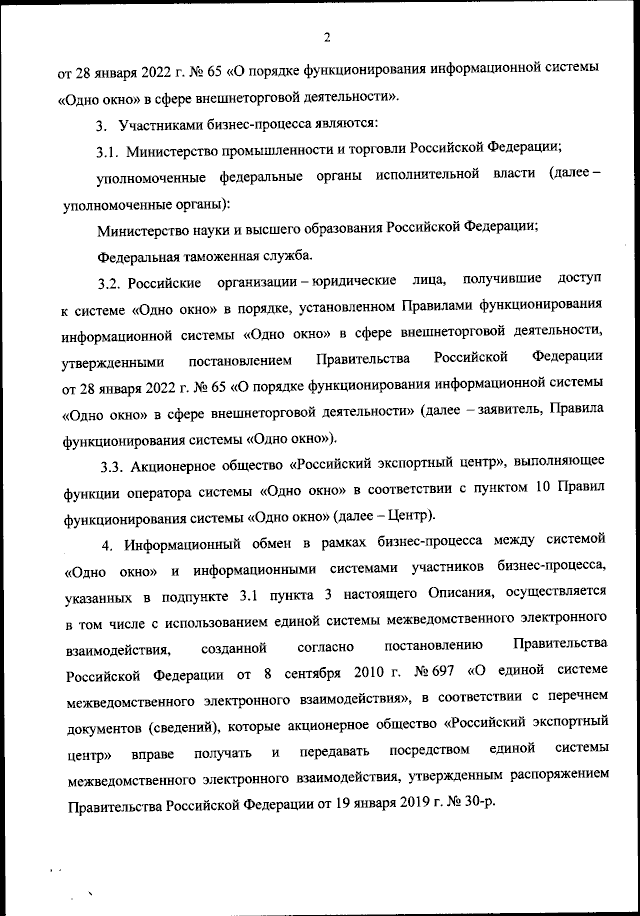 2

от 28 января 2022 г. № 65 «О порядке функционирования информационной системы «Одно окно» в сфере внешнеторговой деятельности».

3. Участниками бизнес-процесса являются:

3.1. Министерство промышленности и торговли Российской Федерации;

уполномоченные федеральные органы исполнительной власти (далее – уполномоченные органы):

Министерство науки и высшего образования Российской Федерации;

Федеральная таможенная служба.

3.2. Российские организации – юридические лица, получившие доступ к системе «Одно окно» в порядке, установленном Правилами функционирования информационной системы «Одно окно» в сфере внешнеторговой деятельности, утвержденными постановлением Правительства Российской Федерации от 28 января 2022 г. № 65 «О порядке функционирования информационной системы «Одно окно» в сфере внешнеторговой деятельности» (далее – заявитель, Правила функционирования системы «Одно окно»).

3.3. Акционерное общество «Российский экспортный центр», выполняющее функции оператора системы «Одно окно» в соответствии с пунктом 10 Правил функционирования системы «Одно окно» (далее – Центр).

4. Информационный обмен в рамках бизнес-процесса между системой «Одно окно» и информационными системами участников бизнес-процесса, указанных в подпункте 3.1 пункта 3 настоящего Описания, осуществляется в том числе с использованием единой системы межведомственного электронного взаимодействия, созданной согласно постановлению Правительства Российской Федерации от 8 сентября 2010 г. № 697 «О единой системе межведомственного электронного взаимодействия», в соответствии с перечнем документов (сведений), которые акционерное общество «Российский экспортный центр» вправе получать и передавать посредством единой системы межведомственного электронного взаимодействия, утвержденным распоряжением Правительства Российской Федерации от 19 января 2019 г. № 30-р.